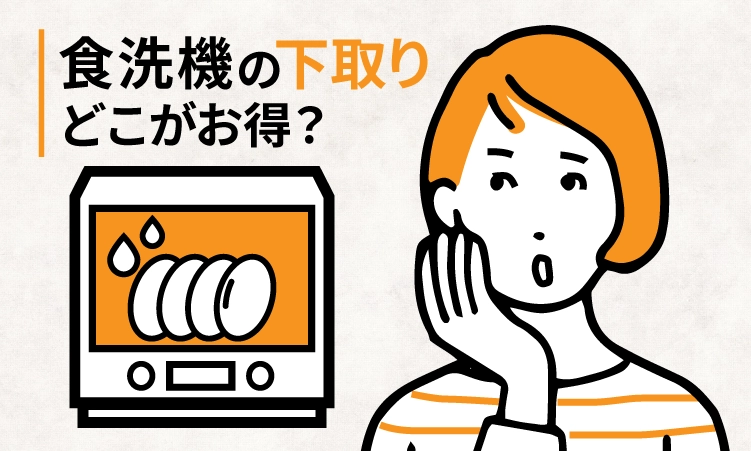 食洗機の下取り
どこがお得？